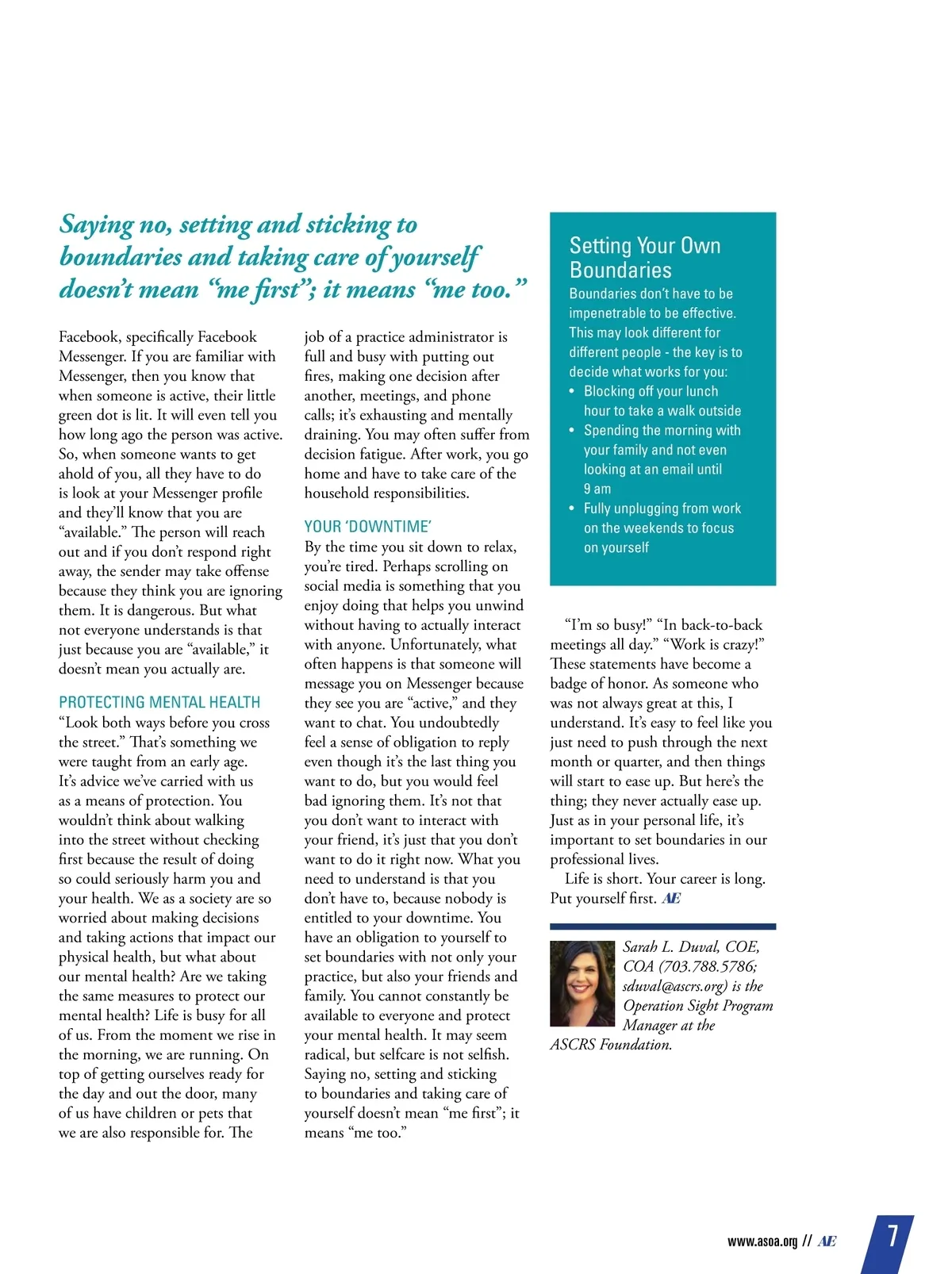 Saying no, setting and sticking to boundaries and taking care of yourself doesn't mean "me first"; it means "me too."

Facebook, specifically Facebook Messenger. If you are familiar with Messenger, then you know that when someone is active, their little green dot is lit. It will even tell you how long ago the person was active. So, when someone wants to get ahold of you, all they have to do is look at your Messenger profile and they'll know that you are "available." The person will reach out and if you don't respond right away, the sender may take offense because they think you are ignoring them. It is dangerous. But what not everyone understands is that just because you are "available," it doesn't mean you actually are.

PROTECTING MENTAL HEALTH
"Look both ways before you cross the street." That's something we were taught from an early age. It's advice we've carried with us as a means of protection. You wouldn't think about walking into the street without checking first because the result of doing so could seriously harm you and your health. We as a society are so worried about making decisions and taking actions that impact our physical health, but what about our mental health? Are we taking the same measures to protect our mental health? Life is busy for all of us. From the moment we rise in the morning, we are running. On top of getting ourselves ready for the day and out the door, many of us have children or pets that we are also responsible for. The job of a practice administrator is full and busy with putting out fires, making one decision after another, meetings, and phone calls; it's exhausting and mentally draining. You may often suffer from decision fatigue. After work, you go home and have to take care of the household responsibilities.

YOUR 'DOWNTIME'
By the time you sit down to relax, you're tired. Perhaps scrolling on social media is something that you enjoy doing that helps you unwind without having to actually interact with anyone. Unfortunately, what often happens is that someone will message you on Messenger because they see you are "active," and they want to chat. You undoubtedly feel a sense of obligation to reply even though it's the last thing you want to do, but you would feel bad ignoring them. It's not that you don't want to interact with your friend, it's just that you don't want to do it right now. What you need to understand is that you don't have to, because nobody is entitled to your downtime. You have an obligation to yourself to set boundaries with not only your practice, but also your friends and family. You cannot constantly be available to everyone and protect your mental health. It may seem radical, but selfcare is not selfish. Saying no, setting and sticking to boundaries and taking care of yourself doesn't mean "me first"; it means "me too."

Setting Your Own Boundaries
Boundaries don't have to be impenetrable to be effective. This may look different for different people - the key is to decide what works for you:
• Blocking off your lunch hour to take a walk outside
• Spending the morning with your family and not even looking at an email until 9 am
• Fully unplugging from work on the weekends to focus on yourself

"I'm so busy!" "In back-to-back meetings all day." "Work is crazy!" These statements have become a badge of honor. As someone who was not always great at this, I understand. It's easy to feel like you just need to push through the next month or quarter, and then things will start to ease up. But here's the thing; they never actually ease up. Just as in your personal life, it's important to set boundaries in our professional lives.

Life is short. Your career is long. Put yourself first. AE

Sarah L. Duval, COE, COA (703.788.5786; sduval@ascrs.org) is the Operation Sight Program Manager at the ASCRS Foundation.

www.asoa.org // AE 7